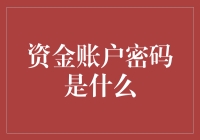 资金账户密码是什么